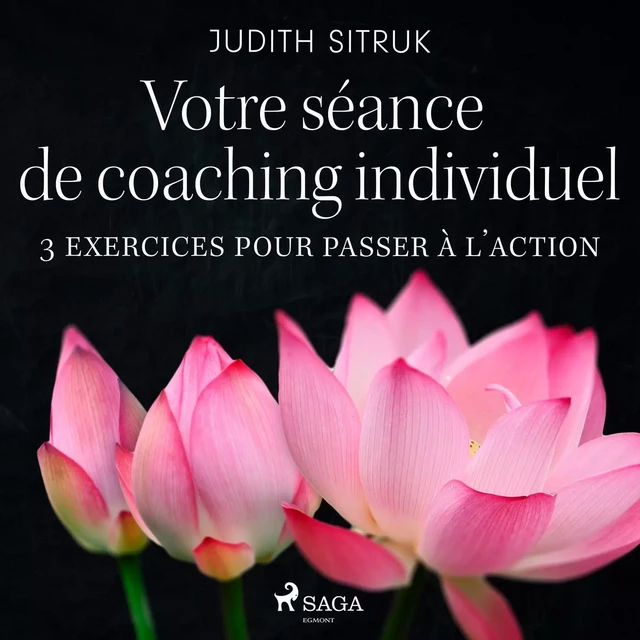 JUDITH SITRUK

Votre séance de coaching individuel

3 EXERCICES POUR PASSER À L'ACTION

SAGA
EGMONT